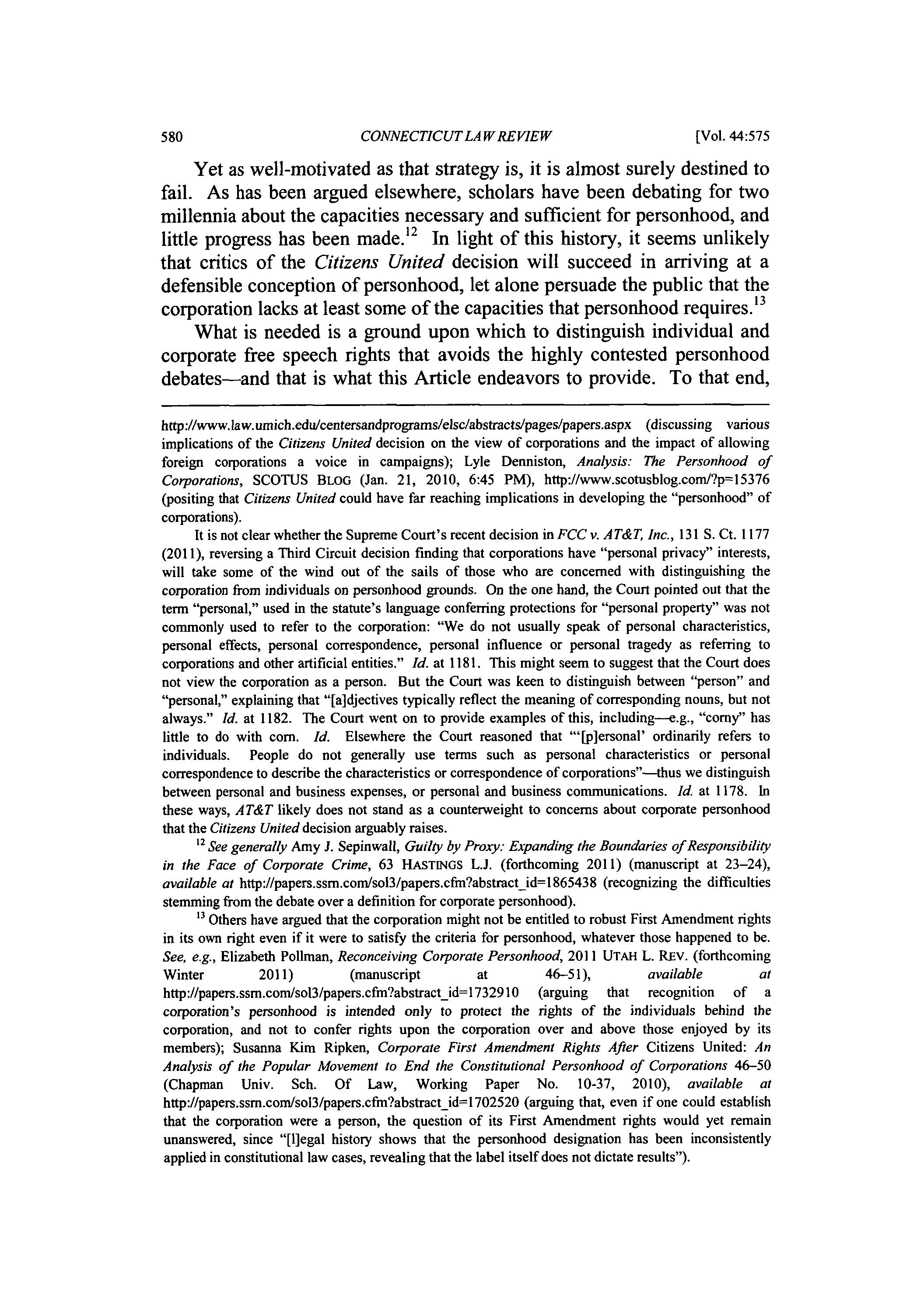 580 CONNECTICUT LAW REVIEW [Vol. 44:575

Yet as well-motivated as that strategy is, it is almost surely destined to fail. As has been argued elsewhere, scholars have been debating for two millennia about the capacities necessary and sufficient for personhood, and little progress has been made.$^{12}$ In light of this history, it seems unlikely that critics of the Citizens United decision will succeed in arriving at a defensible conception of personhood, let alone persuade the public that the corporation lacks at least some of the capacities that personhood requires.$^{13}$

What is needed is a ground upon which to distinguish individual and corporate free speech rights that avoids the highly contested personhood debates—and that is what this Article endeavors to provide. To that end,

http://www.law.umich.edu/centersandprograms/elsc/abstracts/pages/papers.aspx (discussing various implications of the Citizens United decision on the view of corporations and the impact of allowing foreign corporations a voice in campaigns); Lyle Denniston, Analysis: The Personhood of Corporations, SCOTUS BLOG (Jan. 21, 2010, 6:45 PM), http://www.scotusblog.com/?p=15376 (positing that Citizens United could have far reaching implications in developing the "personhood" of corporations).

It is not clear whether the Supreme Court's recent decision in FCC v. AT&T, Inc., 131 S. Ct. 1177 (2011), reversing a Third Circuit decision finding that corporations have "personal privacy" interests, will take some of the wind out of the sails of those who are concerned with distinguishing the corporation from individuals on personhood grounds. On the one hand, the Court pointed out that the term "personal," used in the statute's language conferring protections for "personal property" was not commonly used to refer to the corporation: "We do not usually speak of personal characteristics, personal effects, personal correspondence, personal influence or personal tragedy as referring to corporations and other artificial entities." Id. at 1181. This might seem to suggest that the Court does not view the corporation as a person. But the Court was keen to distinguish between "person" and "personal," explaining that "[a]djectives typically reflect the meaning of corresponding nouns, but not always." Id. at 1182. The Court went on to provide examples of this, including—e.g., "corny" has little to do with corn. Id. Elsewhere the Court reasoned that "'[p]ersonal' ordinarily refers to individuals. People do not generally use terms such as personal characteristics or personal correspondence to describe the characteristics or correspondence of corporations"—thus we distinguish between personal and business expenses, or personal and business communications. Id. at 1178. In these ways, AT&T likely does not stand as a counterweight to concerns about corporate personhood that the Citizens United decision arguably raises.

$^{12}$ See generally Amy J. Sepinwall, Guilty by Proxy: Expanding the Boundaries of Responsibility in the Face of Corporate Crime, 63 HASTINGS L.J. (forthcoming 2011) (manuscript at 23–24), available at http://papers.ssrn.com/sol3/papers.cfm?abstract_id=1865438 (recognizing the difficulties stemming from the debate over a definition for corporate personhood).

$^{13}$ Others have argued that the corporation might not be entitled to robust First Amendment rights in its own right even if it were to satisfy the criteria for personhood, whatever those happened to be. See, e.g., Elizabeth Pollman, Reconceiving Corporate Personhood, 2011 UTAH L. REV. (forthcoming Winter 2011) (manuscript at 46–51), available at http://papers.ssrn.com/sol3/papers.cfm?abstract_id=1732910 (arguing that recognition of a corporation's personhood is intended only to protect the rights of the individuals behind the corporation, and not to confer rights upon the corporation over and above those enjoyed by its members); Susanna Kim Ripken, Corporate First Amendment Rights After Citizens United: An Analysis of the Popular Movement to End the Constitutional Personhood of Corporations 46–50 (Chapman Univ. Sch. Of Law, Working Paper No. 10-37, 2010), available at http://papers.ssrn.com/sol3/papers.cfm?abstract_id=1702520 (arguing that, even if one could establish that the corporation were a person, the question of its First Amendment rights would yet remain unanswered, since "[l]egal history shows that the personhood designation has been inconsistently applied in constitutional law cases, revealing that the label itself does not dictate results").